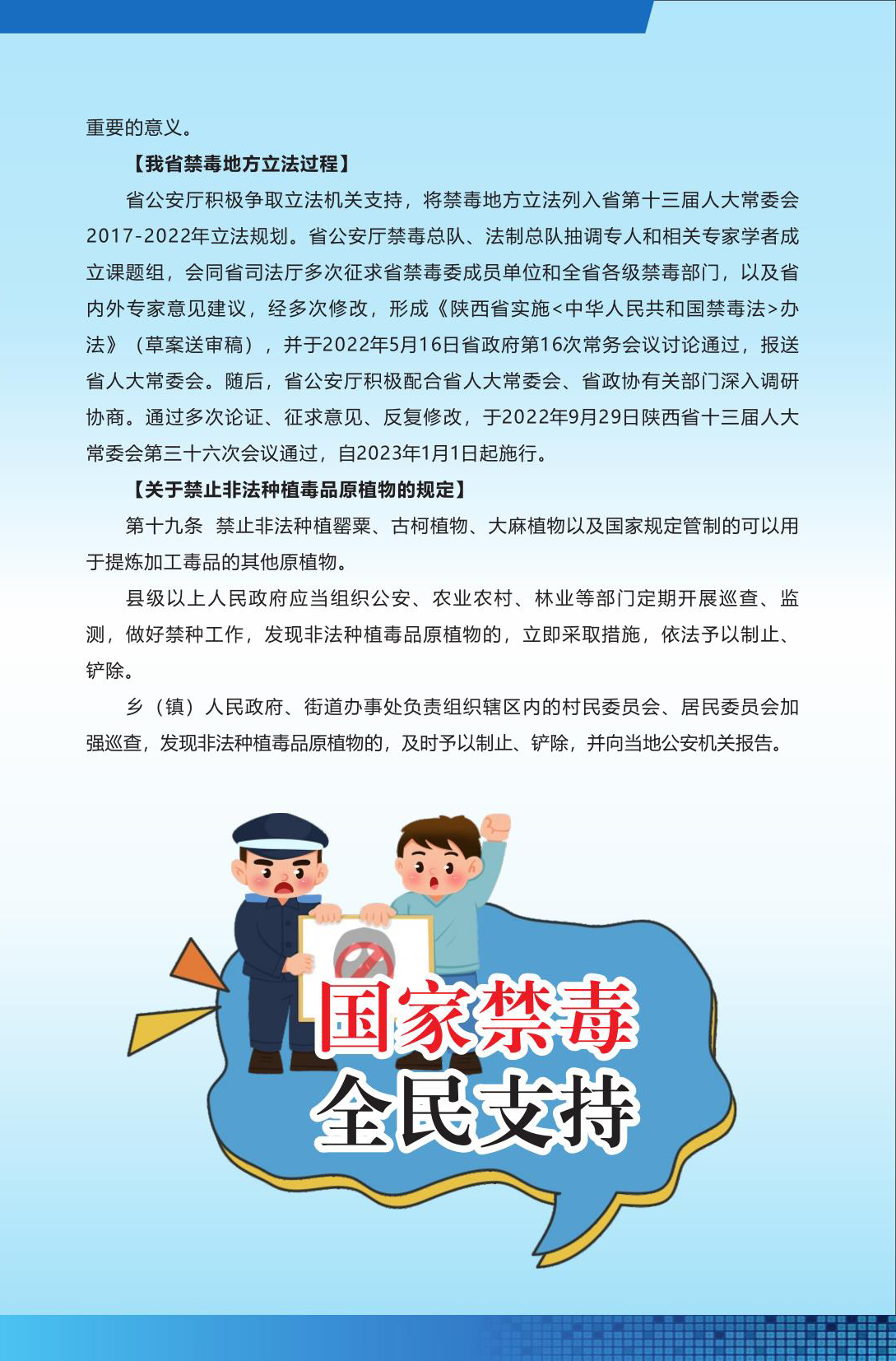 重要的意义。

【我省禁毒地方立法过程】

省公安厅积极争取立法机关支持，将禁毒地方立法列入省第十三届人大常委会2017-2022年立法规划。省公安厅禁毒总队、法制总队抽调专人和相关专家学者成立课题组，会同省司法厅多次征求省禁毒委成员单位和全省各级禁毒部门，以及省内外专家意见建议，经多次修改，形成《陕西省实施<中华人民共和国禁毒法>办法》（草案送审稿），并于2022年5月16日省政府第16次常务会议讨论通过，报送省人大常委会。随后，省公安厅积极配合省人大常委会、省政协有关部门深入调研协商。通过多次论证、征求意见、反复修改，于2022年9月29日陕西省十三届人大常委会第三十六次会议通过，自2023年1月1日起施行。

【关于禁止非法种植毒品原植物的规定】

第十九条 禁止非法种植罂粟、古柯植物、大麻植物以及国家规定管制的可以用于提炼加工毒品的其他原植物。

县级以上人民政府应当组织公安、农业农村、林业等部门定期开展巡查、监测，做好禁种工作，发现非法种植毒品原植物的，立即采取措施，依法予以制止、铲除。

乡（镇）人民政府、街道办事处负责组织辖区内的村民委员会、居民委员会加强巡查，发现非法种植毒品原植物的，及时予以制止、铲除，并向当地公安机关报告。

国家禁毒
全民支持